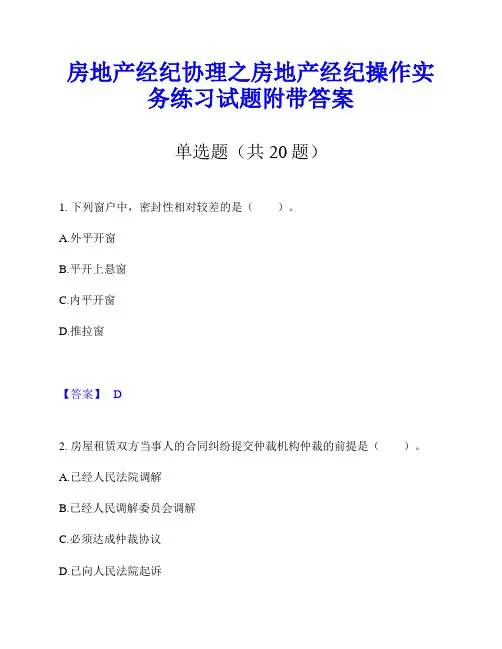 房地产经纪协理之房地产经纪操作实务练习试题附带答案

单选题（共 20 题）

1. 下列窗户中，密封性相对较差的是（　　）。

A.外平开窗

B.平开上悬窗

C.内平开窗

D.推拉窗

【答案】 D

2. 房屋租赁双方当事人的合同纠纷提交仲裁机构仲裁的前提是（　　）。

A.已经人民法院调解

B.已经人民调解委员会调解

C.必须达成仲裁协议

D.已向人民法院起诉